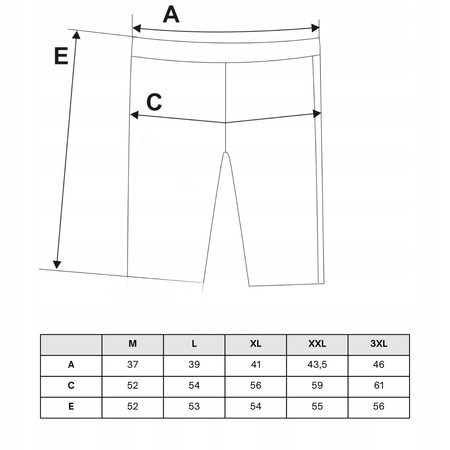 A

E

C

|  | M | L | XL | XXL | 3XL |
|---|---|---|---|---|---|
| A | 37 | 39 | 41 | 43,5 | 46 |
| C | 52 | 54 | 56 | 59 | 61 |
| E | 52 | 53 | 54 | 55 | 56 |